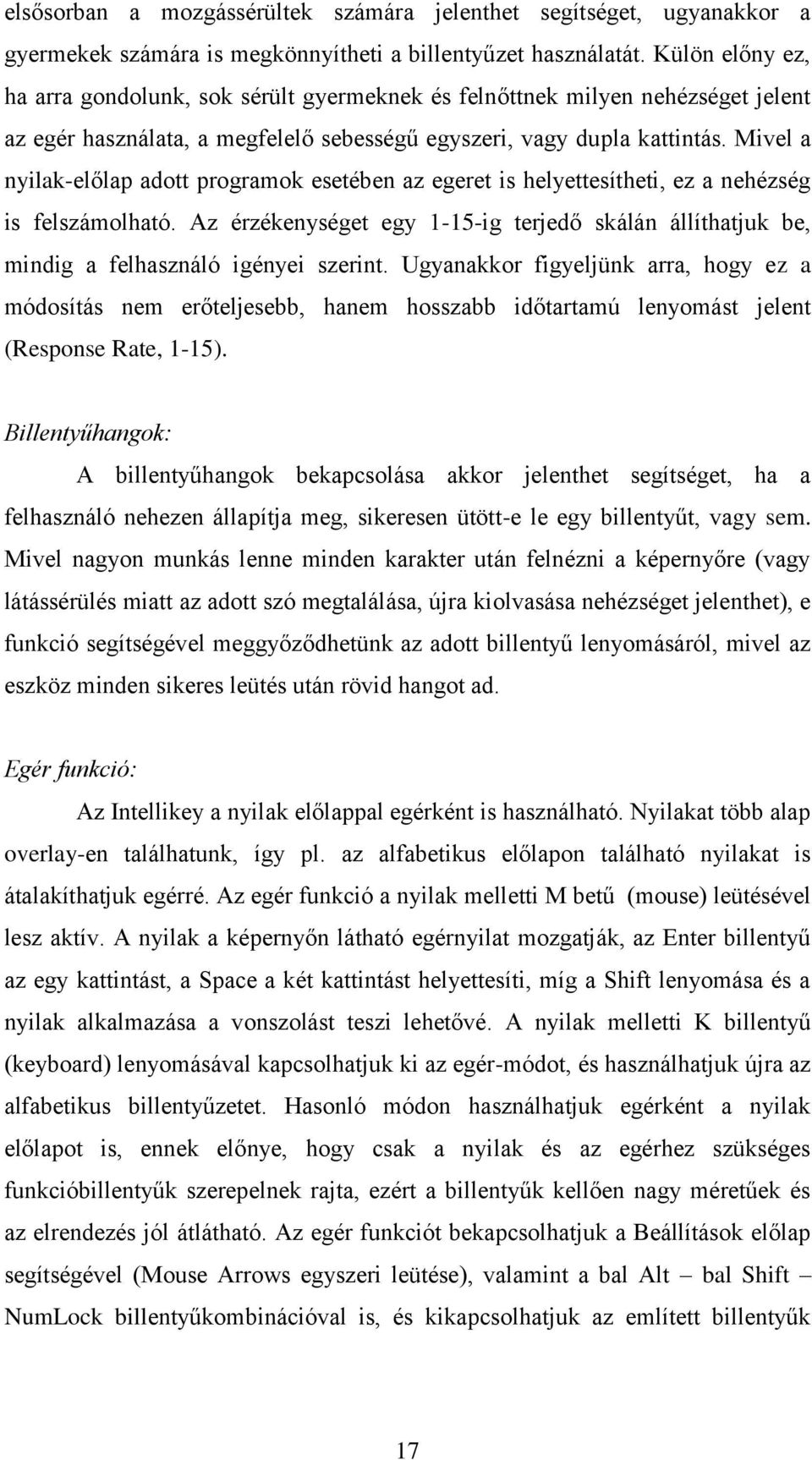 elsősorban a mozgássérültek számára jelenthet segítséget, ugyanakkor a gyermekek számára is megkönnyítheti a billentyűzet használatát. Külön előny ez, ha arra gondolunk, sok sérült gyermeknek és felnőttnek milyen nehézséget jelent az egér használata, a megfelelő sebességű egyszeri, vagy dupla kattintás. Mivel a nyilak-előlap adott programok esetében az egeret is helyettesítheti, ez a nehézség is felszámolható. Az érzékenységet egy 1-15-ig terjedő skálán állíthatjuk be, mindig a felhasználó igényei szerint. Ugyanakkor figyeljünk arra, hogy ez a módosítás nem erőteljesebb, hanem hosszabb időtartamú lenyomást jelent (Response Rate, 1-15).

Billentyűhangok:

A billentyűhangok bekapcsolása akkor jelenthet segítséget, ha a felhasználó nehezen állapítja meg, sikeresen ütött-e le egy billentyűt, vagy sem. Mivel nagyon munkás lenne minden karakter után felnézni a képernyőre (vagy látássérülés miatt az adott szó megtalálása, újra kiolvasása nehézséget jelenthet), e funkció segítségével meggyőződhetünk az adott billentyű lenyomásáról, mivel az eszköz minden sikeres leütés után rövid hangot ad.

Egér funkció:

Az Intellikey a nyilak előlappal egérként is használható. Nyilakat több alap overlay-en találhatunk, így pl. az alfabetikus előlapon található nyilakat is átalakíthatjuk egérré. Az egér funkció a nyilak melletti M betű (mouse) leütésével lesz aktív. A nyilak a képernyőn látható egérnyilat mozgatják, az Enter billentyű az egy kattintást, a Space a két kattintást helyettesíti, míg a Shift lenyomása és a nyilak alkalmazása a vonszolást teszi lehetővé. A nyilak melletti K billentyű (keyboard) lenyomásával kapcsolhatjuk ki az egér-módot, és használhatjuk újra az alfabetikus billentyűzetet. Hasonló módon használhatjuk egérként a nyilak előlapot is, ennek előnye, hogy csak a nyilak és az egérhez szükséges funkcióbillentyűk szerepelnek rajta, ezért a billentyűk kellően nagy méretűek és az elrendezés jól átlátható. Az egér funkciót bekapcsolhatjuk a Beállítások előlap segítségével (Mouse Arrows egyszeri leütése), valamint a bal Alt – bal Shift – NumLock billentyűkombinációval is, és kikapcsolhatjuk az említett billentyűk

17